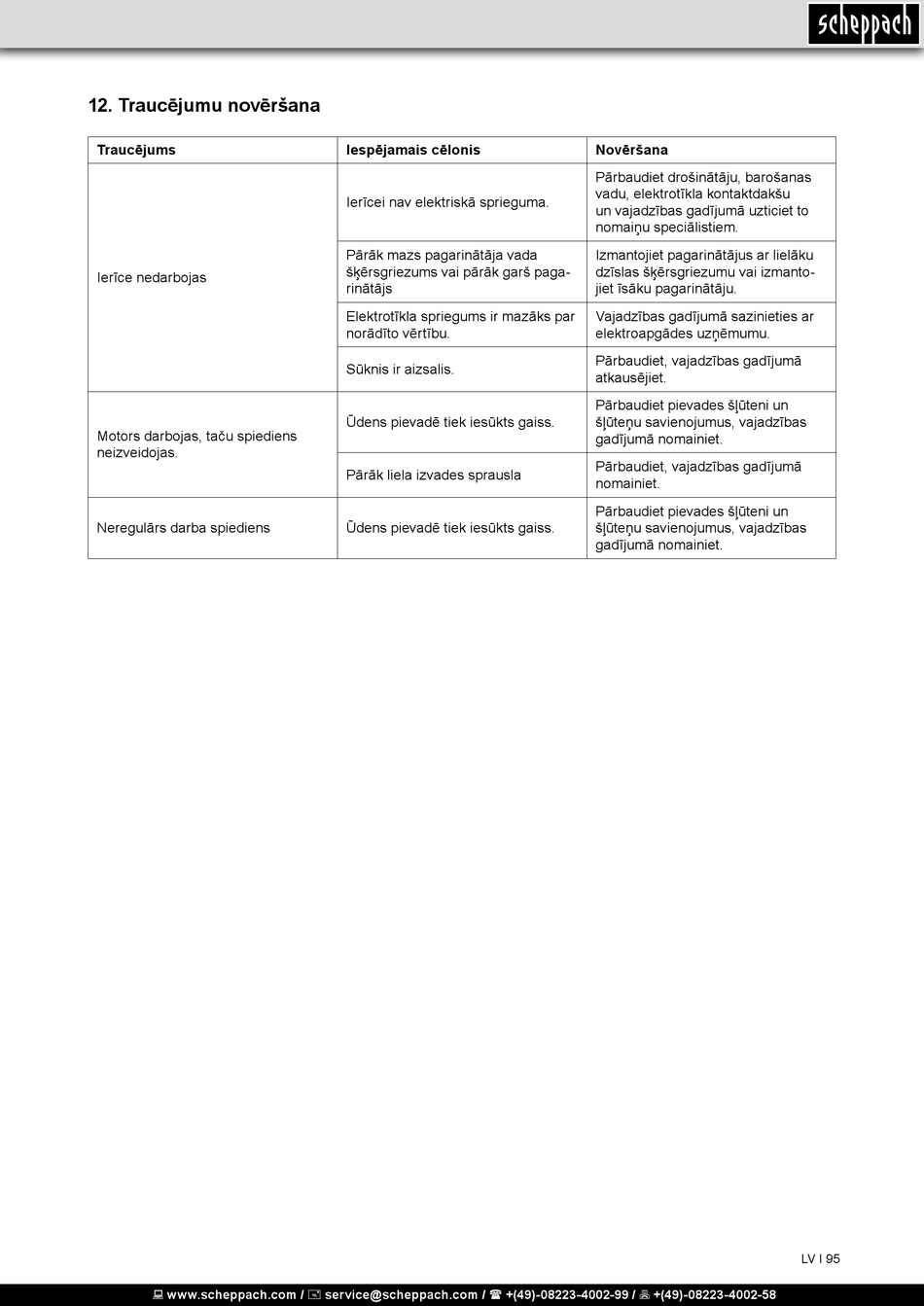 scheppach

12. Traucējumu novēršana

| Traucējums | Iespējamais cēlonis | Novēršana |
|---|---|---|
| Ierīce nedarbojas | Ierīcei nav elektriskā sprieguma. | Pārbaudiet drošinātāju, barošanas vadu, elektrotīkla kontaktdakšu un vajadzības gadījumā uzticiet to nomaiņu speciālistiem. |
| | Pārāk mazs pagarinātāja vada šķērsgriezums vai pārāk garš pagarinātājs | Izmantojiet pagarinātājus ar lielāku dzīslas šķērsgriezumu vai izmantojiet īsāku pagarinātāju. |
| | Elektrotīkla spriegums ir mazāks par norādīto vērtību. | Vajadzības gadījumā sazinieties ar elektroapgādes uzņēmumu. |
| | Sūknis ir aizsalis. | Pārbaudiet, vajadzības gadījumā atkausējiet. |
| Motors darbojas, taču spiediens neizveidojas. | Ūdens pievadē tiek iesūkts gaiss. | Pārbaudiet pievades šļūteni un šļūteņu savienojumus, vajadzības gadījumā nomainiet. |
| | Pārāk liela izvades sprausla | Pārbaudiet, vajadzības gadījumā nomainiet. |
| Neregulārs darba spiediens | Ūdens pievadē tiek iesūkts gaiss. | Pārbaudiet pievades šļūteni un šļūteņu savienojumus, vajadzības gadījumā nomainiet. |

LV I 95

www.scheppach.com / service@scheppach.com / +(49)-08223-4002-99 / +(49)-08223-4002-58